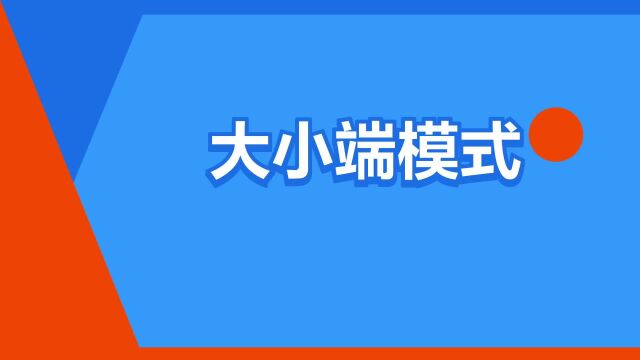 大小端模式